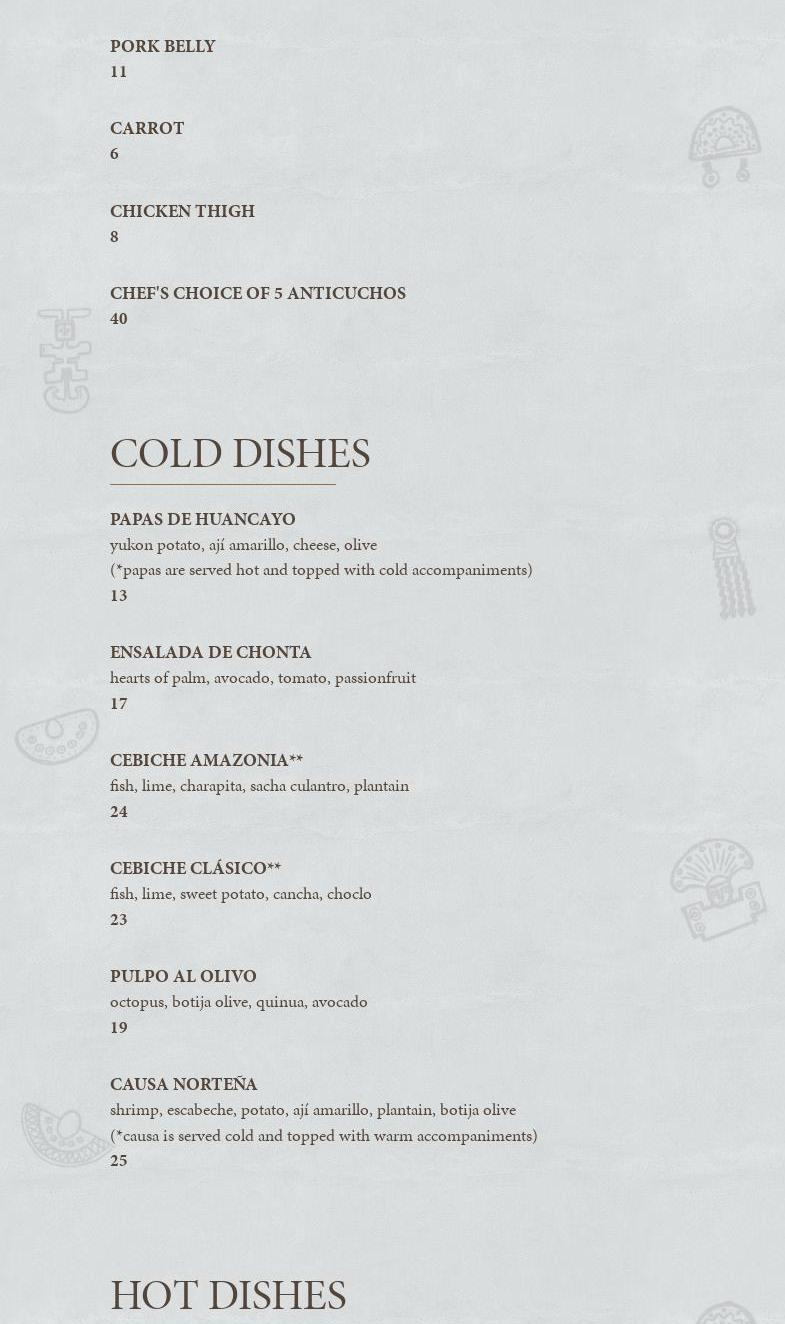 PORK BELLY
11

CARROT
6

CHICKEN THIGH
8

CHEF'S CHOICE OF 5 ANTICUCHOS
40

COLD DISHES

PAPAS DE HUANCAYO
yukon potato, ají amarillo, cheese, olive
(*papas are served hot and topped with cold accompaniments)
13

ENSALADA DE CHONTA
hearts of palm, avocado, tomato, passionfruit
17

CEBICHE AMAZONIA**
fish, lime, charapita, sacha culantro, plantain
24

CEBICHE CLÁSICO**
fish, lime, sweet potato, cancha, choclo
23

PULPO AL OLIVO
octopus, botija olive, quinua, avocado
19

CAUSA NORTEÑA
shrimp, escabeche, potato, ají amarillo, plantain, botija olive
(*causa is served cold and topped with warm accompaniments)
25

HOT DISHES